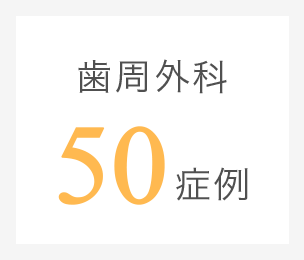 歯周外科

50症例